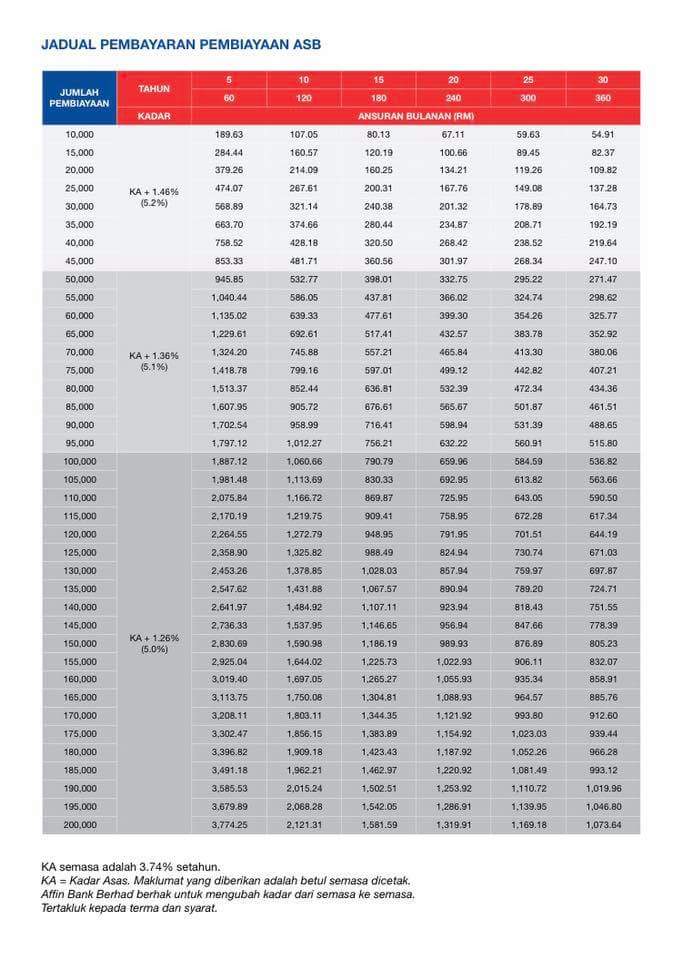 JADUAL PEMBAYARAN PEMBIAYAAN ASB

| JUMLAH PEMBIAYAAN | TAHUN | 5 | 10 | 15 | 20 | 25 | 30 |
|---|---|---|---|---|---|---|---|
| | | 60 | 120 | 180 | 240 | 300 | 360 |
| | KADAR | ANSURAN BULANAN (RM) | | | | | |
| 10,000 | KA + 1.46% (5.2%) | 189.63 | 107.05 | 80.13 | 67.11 | 59.63 | 54.91 |
| 15,000 | | 284.44 | 160.57 | 120.19 | 100.66 | 89.45 | 82.37 |
| 20,000 | | 379.26 | 214.09 | 160.25 | 134.21 | 119.26 | 109.82 |
| 25,000 | | 474.07 | 267.61 | 200.31 | 167.76 | 149.08 | 137.28 |
| 30,000 | | 568.89 | 321.14 | 240.38 | 201.32 | 178.89 | 164.73 |
| 35,000 | | 663.70 | 374.66 | 280.44 | 234.87 | 208.71 | 192.19 |
| 40,000 | | 758.52 | 428.18 | 320.50 | 268.42 | 238.52 | 219.64 |
| 45,000 | | 853.33 | 481.71 | 360.56 | 301.97 | 268.34 | 247.10 |
| 50,000 | KA + 1.36% (5.1%) | 945.85 | 532.77 | 398.01 | 332.75 | 295.22 | 271.47 |
| 55,000 | | 1,040.44 | 586.05 | 437.81 | 366.02 | 324.74 | 298.62 |
| 60,000 | | 1,135.02 | 639.33 | 477.61 | 399.30 | 354.26 | 325.77 |
| 65,000 | | 1,229.61 | 692.61 | 517.41 | 432.57 | 383.78 | 352.92 |
| 70,000 | | 1,324.20 | 745.88 | 557.21 | 465.84 | 413.30 | 380.06 |
| 75,000 | | 1,418.78 | 799.16 | 597.01 | 499.12 | 442.82 | 407.21 |
| 80,000 | | 1,513.37 | 852.44 | 636.81 | 532.39 | 472.34 | 434.36 |
| 85,000 | | 1,607.95 | 905.72 | 676.61 | 565.67 | 501.87 | 461.51 |
| 90,000 | | 1,702.54 | 958.99 | 716.41 | 598.94 | 531.39 | 488.65 |
| 95,000 | | 1,797.12 | 1,012.27 | 756.21 | 632.22 | 560.91 | 515.80 |
| 100,000 | KA + 1.26% (5.0%) | 1,887.12 | 1,060.66 | 790.79 | 659.96 | 584.59 | 536.82 |
| 105,000 | | 1,981.48 | 1,113.69 | 830.33 | 692.95 | 613.82 | 563.66 |
| 110,000 | | 2,075.84 | 1,166.72 | 869.87 | 725.95 | 643.05 | 590.50 |
| 115,000 | | 2,170.19 | 1,219.75 | 909.41 | 758.95 | 672.28 | 617.34 |
| 120,000 | | 2,264.55 | 1,272.79 | 948.95 | 791.95 | 701.51 | 644.19 |
| 125,000 | | 2,358.90 | 1,325.82 | 988.49 | 824.94 | 730.74 | 671.03 |
| 130,000 | | 2,453.26 | 1,378.85 | 1,028.03 | 857.94 | 759.97 | 697.87 |
| 135,000 | | 2,547.62 | 1,431.88 | 1,067.57 | 890.94 | 789.20 | 724.71 |
| 140,000 | | 2,641.97 | 1,484.92 | 1,107.11 | 923.94 | 818.43 | 751.55 |
| 145,000 | | 2,736.33 | 1,537.95 | 1,146.65 | 956.94 | 847.66 | 778.39 |
| 150,000 | | 2,830.69 | 1,590.98 | 1,186.19 | 989.93 | 876.89 | 805.23 |
| 155,000 | | 2,925.04 | 1,644.02 | 1,225.73 | 1,022.93 | 906.11 | 832.07 |
| 160,000 | | 3,019.40 | 1,697.05 | 1,265.27 | 1,055.93 | 935.34 | 858.91 |
| 165,000 | | 3,113.75 | 1,750.08 | 1,304.81 | 1,088.93 | 964.57 | 885.76 |
| 170,000 | | 3,208.11 | 1,803.11 | 1,344.35 | 1,121.92 | 993.80 | 912.60 |
| 175,000 | | 3,302.47 | 1,856.15 | 1,383.89 | 1,154.92 | 1,023.03 | 939.44 |
| 180,000 | | 3,396.82 | 1,909.18 | 1,423.43 | 1,187.92 | 1,052.26 | 966.28 |
| 185,000 | | 3,491.18 | 1,962.21 | 1,462.97 | 1,220.92 | 1,081.49 | 993.12 |
| 190,000 | | 3,585.53 | 2,015.24 | 1,502.51 | 1,253.92 | 1,110.72 | 1,019.96 |
| 195,000 | | 3,679.89 | 2,068.28 | 1,542.05 | 1,286.91 | 1,139.95 | 1,046.80 |
| 200,000 | | 3,774.25 | 2,121.31 | 1,581.59 | 1,319.91 | 1,169.18 | 1,073.64 |

KA semasa adalah 3.74% setahun.
KA = Kadar Asas. Maklumat yang diberikan adalah betul semasa dicetak.
Affin Bank Berhad berhak untuk mengubah kadar dari semasa ke semasa.
Tertakluk kepada terma dan syarat.